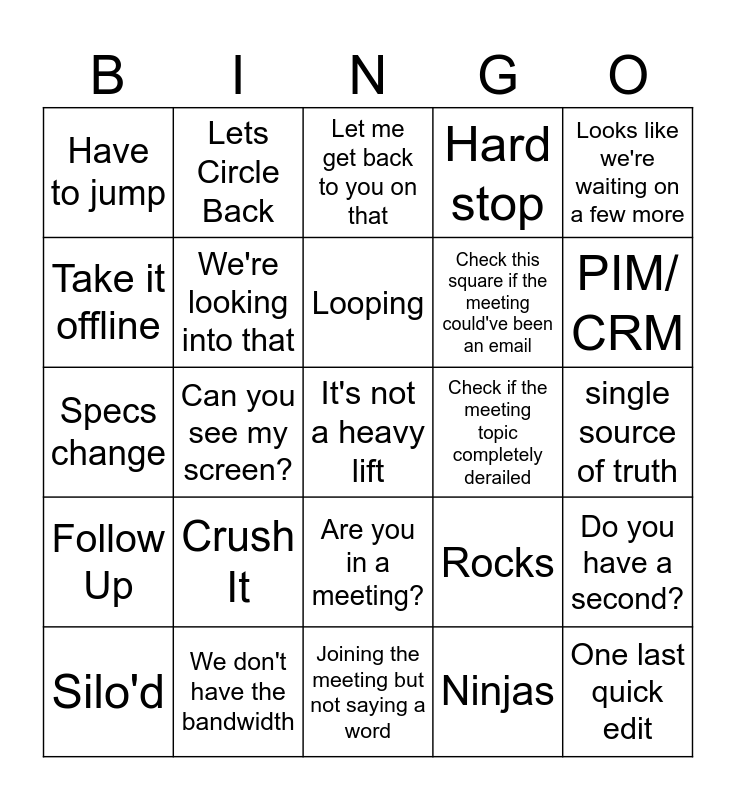 | B | I | N | G | O |
|---|---|---|---|---|
| Have to jump | Lets Circle Back | Let me get back to you on that | Hard stop | Looks like we're waiting on a few more |
| Take it offline | We're looking into that | Looping | Check this square if the meeting could've been an email | PIM/ CRM |
| Specs change | Can you see my screen? | It's not a heavy lift | Check if the meeting topic completely derailed | single source of truth |
| Follow Up | Crush It | Are you in a meeting? | Rocks | Do you have a second? |
| Silo'd | We don't have the bandwidth | Joining the meeting but not saying a word | Ninjas | One last quick edit |